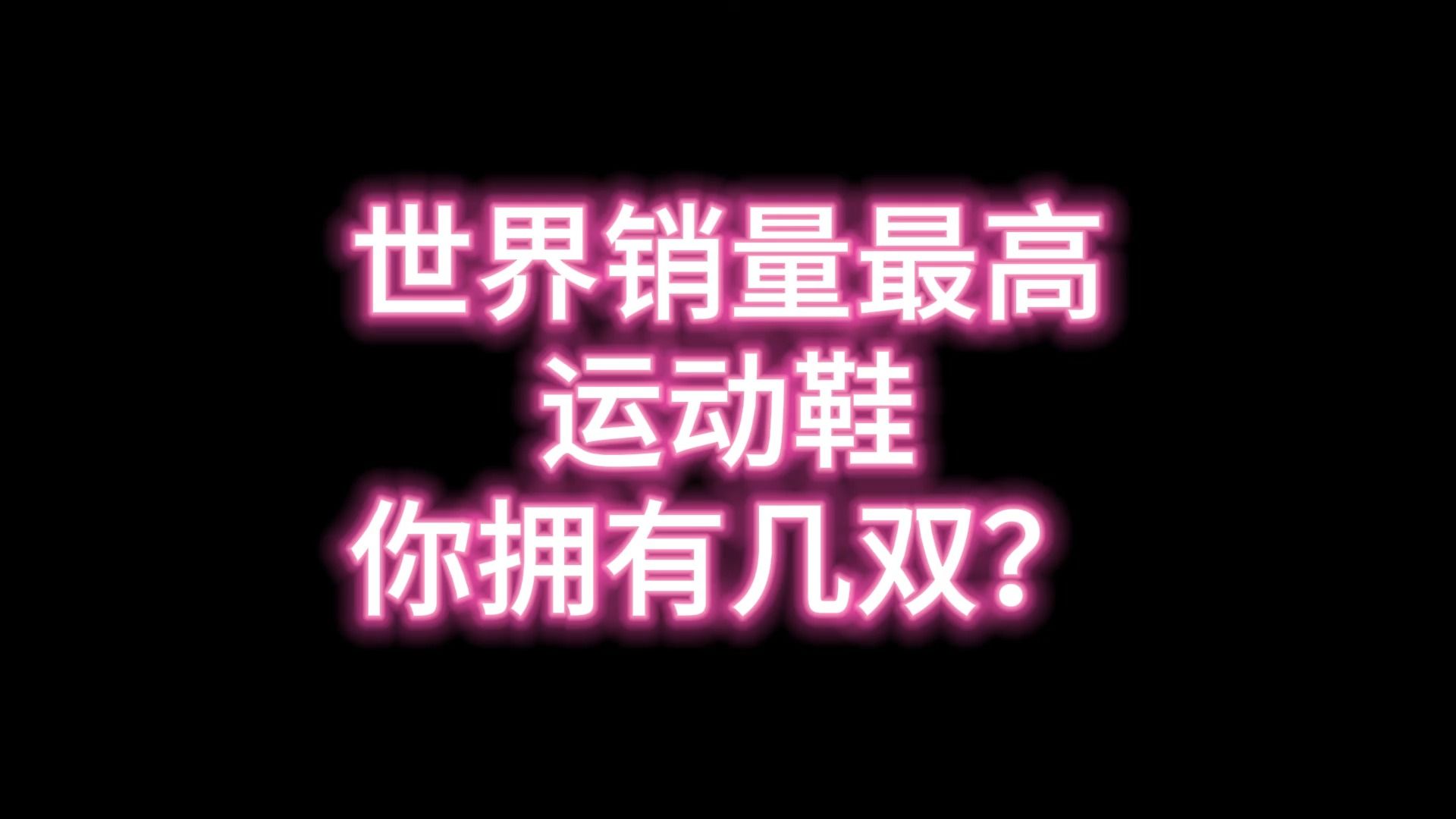 世界销量最高
运动鞋
你拥有几双？